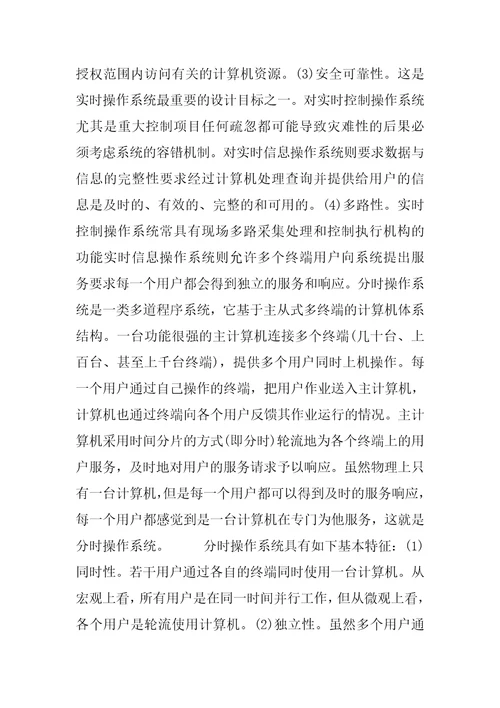 授权范围内访问有关的计算机资源。(3)安全可靠性。这是实时操作系统最重要的设计目标之一。对实时控制操作系统尤其是重大控制项目任何疏忽都可能导致灾难性的后果必须考虑系统的容错机制。对实时信息操作系统则要求数据与信息的完整性要求经过计算机处理查询并提供给用户的信息是及时的、有效的、完整的和可用的。(4)多路性。实时控制操作系统常具有现场多路采集处理和控制执行机构的功能实时信息操作系统则允许多个终端用户向系统提出服务要求每一个用户都会得到独立的服务和响应。分时操作系统是一类多道程序系统，它基于主从式多终端的计算机体系结构。一台功能很强的主计算机连接多个终端(几十台、上百台、甚至上千台终端)，提供多个用户同时上机操作。每一个用户通过自己操作的终端，把用户作业送入主计算机，计算机也通过终端向各个用户反馈其作业运行的情况。主计算机采用时间分片的方式(即分时)轮流地为各个终端上的用户服务，及时地对用户的服务请求予以响应。虽然物理上只有一台计算机，但是每一个用户都可以得到及时的服务响应，每一个用户都感觉到是一台计算机在专门为他服务，这就是分时操作系统。

分时操作系统具有如下基本特征：(1)同时性。若干用户通过各自的终端同时使用一台计算机。从宏观上看，所有用户是在同一时间并行工作，但从微观上看，各个用户是轮流使用计算机。(2)独立性。虽然多个用户通